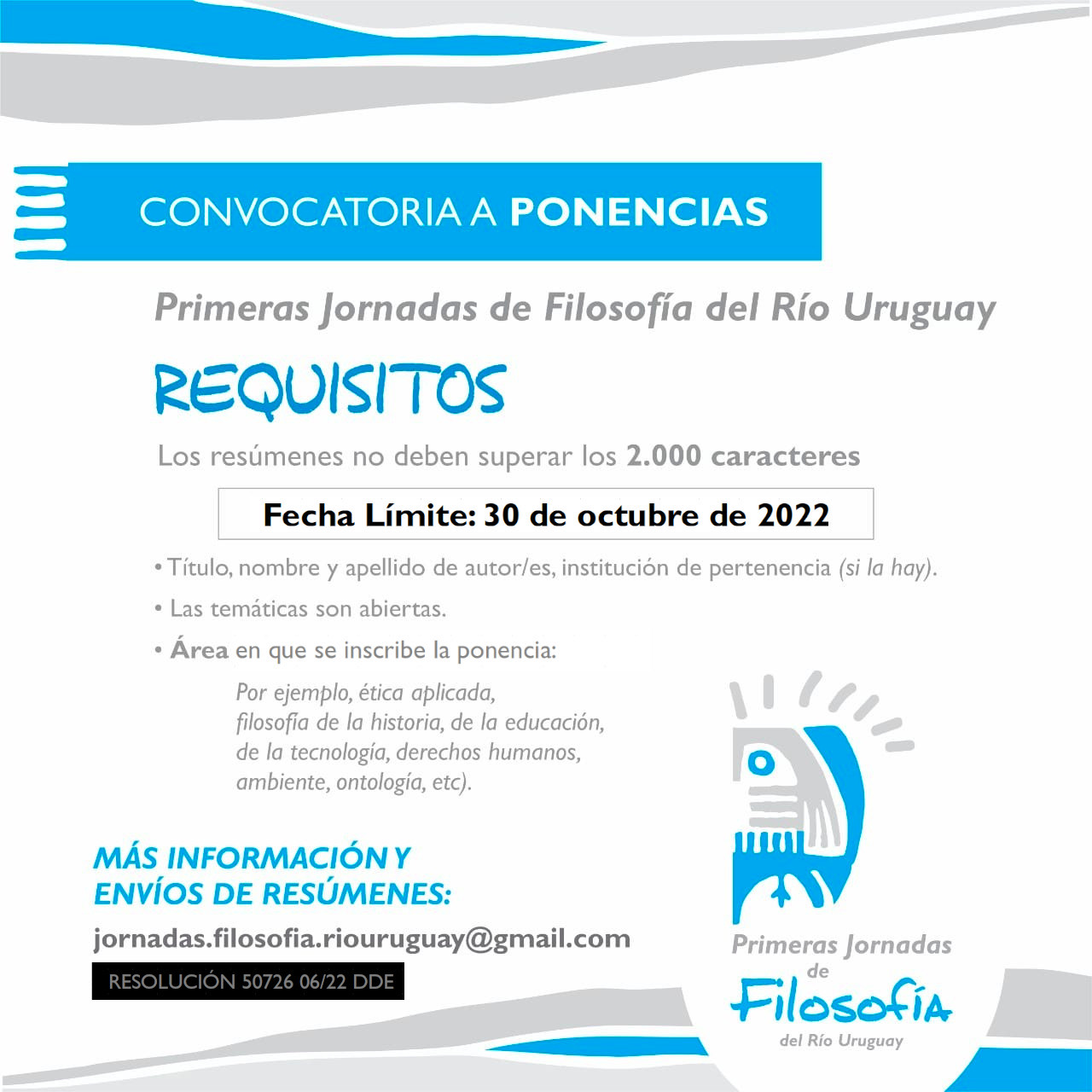 CONVOCATORIA A PONENCIAS

Primeras Jornadas de Filosofía del Río Uruguay

REQUISITOS

Los resúmenes no deben superar los 2.000 caracteres

Fecha Límite: 30 de octubre de 2022

• Título, nombre y apellido de autor/es, institución de pertenencia (si la hay).

• Las temáticas son abiertas.

• Área en que se inscribe la ponencia:

Por ejemplo, ética aplicada, filosofía de la historia, de la educación, de la tecnología, derechos humanos, ambiente, ontología, etc).

MÁS INFORMACIÓN Y ENVÍOS DE RESÚMENES:

jornadas.filosofia.riouruguay@gmail.com

RESOLUCIÓN 50726 06/22 DDE

Primeras Jornadas de Filosofía del Río Uruguay